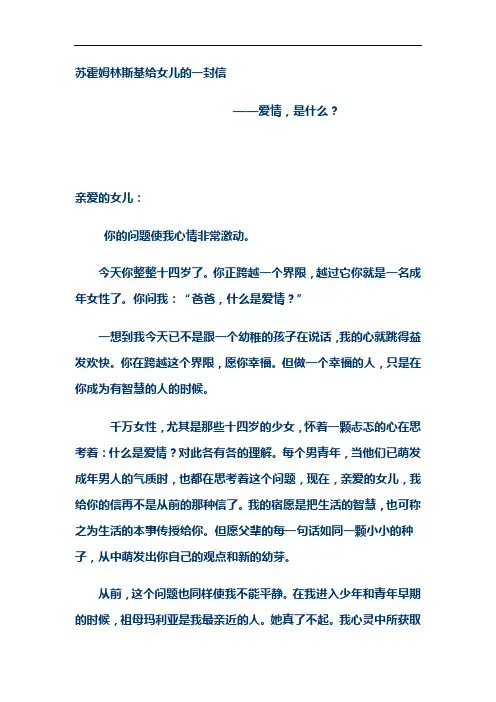 苏霍姆林斯基给女儿的一封信

——爱情，是什么？

亲爱的女儿：

你的问题使我心情非常激动。

今天你整整十四岁了。你正跨越一个界限，越过它你就是一名成年女性了。你问我：“爸爸，什么是爱情？”

一想到我今天已不是跟一个幼稚的孩子在说话，我的心就跳得益发欢快。你在跨越这个界限，愿你幸福。但做一个幸福的人，只是在你成为有智慧的人的时候。

千万女性，尤其是那些十四岁的少女，怀着一颗忐忑的心在思考着：什么是爱情？对此各有各的理解。每个男青年，当他们已萌发成年男人的气质时，也都在思考着这个问题，现在，亲爱的女儿，我给你的信再不是从前的那种信了。我的宿愿是把生活的智慧，也可称之为生活的本事传授给你。但愿父辈的每一句话如同一颗小小的种子，从中萌发出你自己的观点和新的幼芽。

从前，这个问题也同样使我不能平静。在我进入少年和青年早期的时候，祖母玛利亚是我最亲近的人。她真了不起。我心灵中所获取